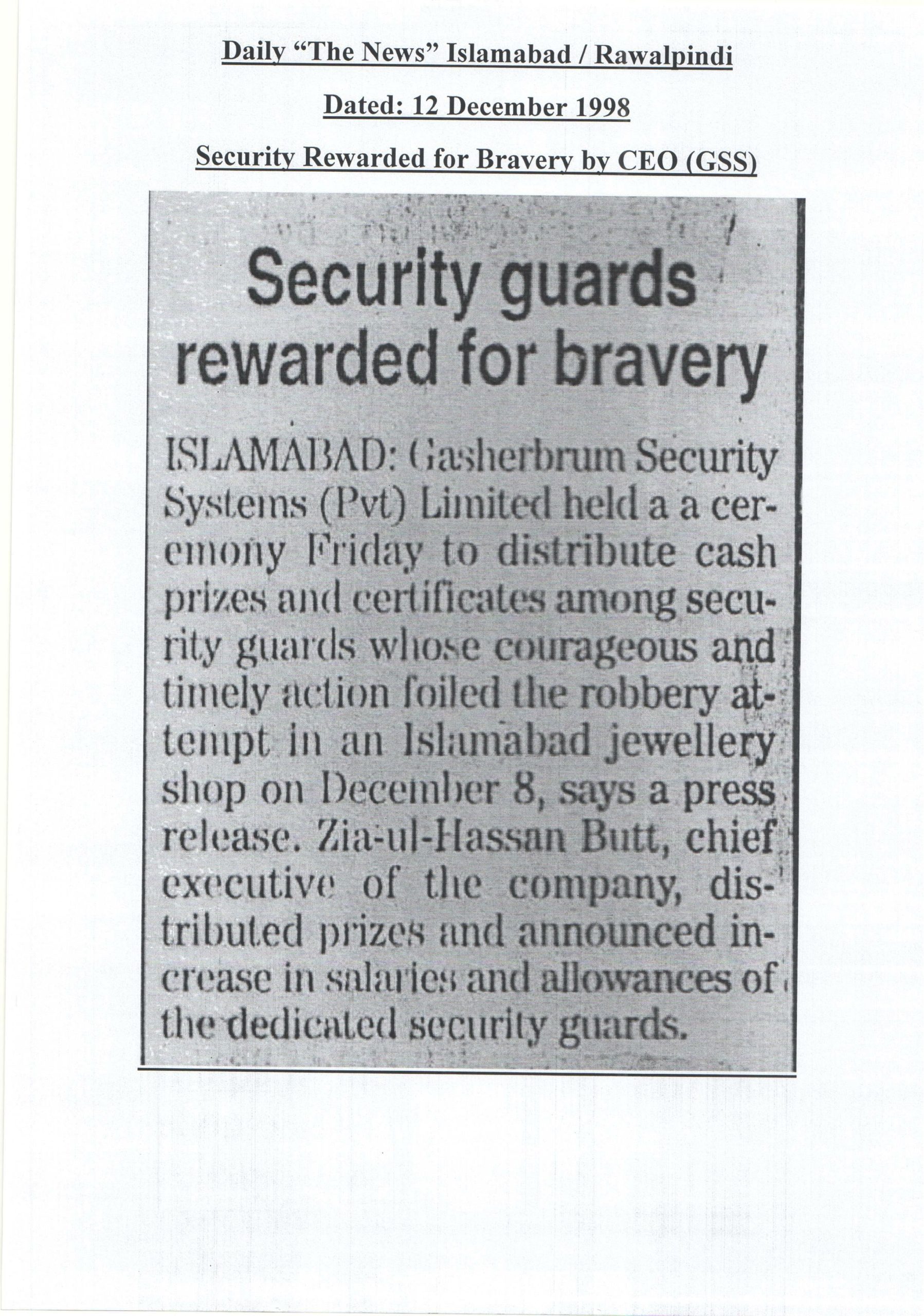 Daily "The News" Islamabad / Rawalpindi

Dated: 12 December 1998

Security Rewarded for Bravery by CEO (GSS)

Security guards rewarded for bravery

ISLAMABAD: Gasherbrum Security Systems (Pvt) Limited held a a ceremony Friday to distribute cash prizes and certificates among security guards whose courageous and timely action foiled the robbery attempt in an Islamabad jewellery shop on December 8, says a press release. Zia-ul-Hassan Butt, chief executive of the company, distributed prizes and announced increase in salaries and allowances of the dedicated security guards.